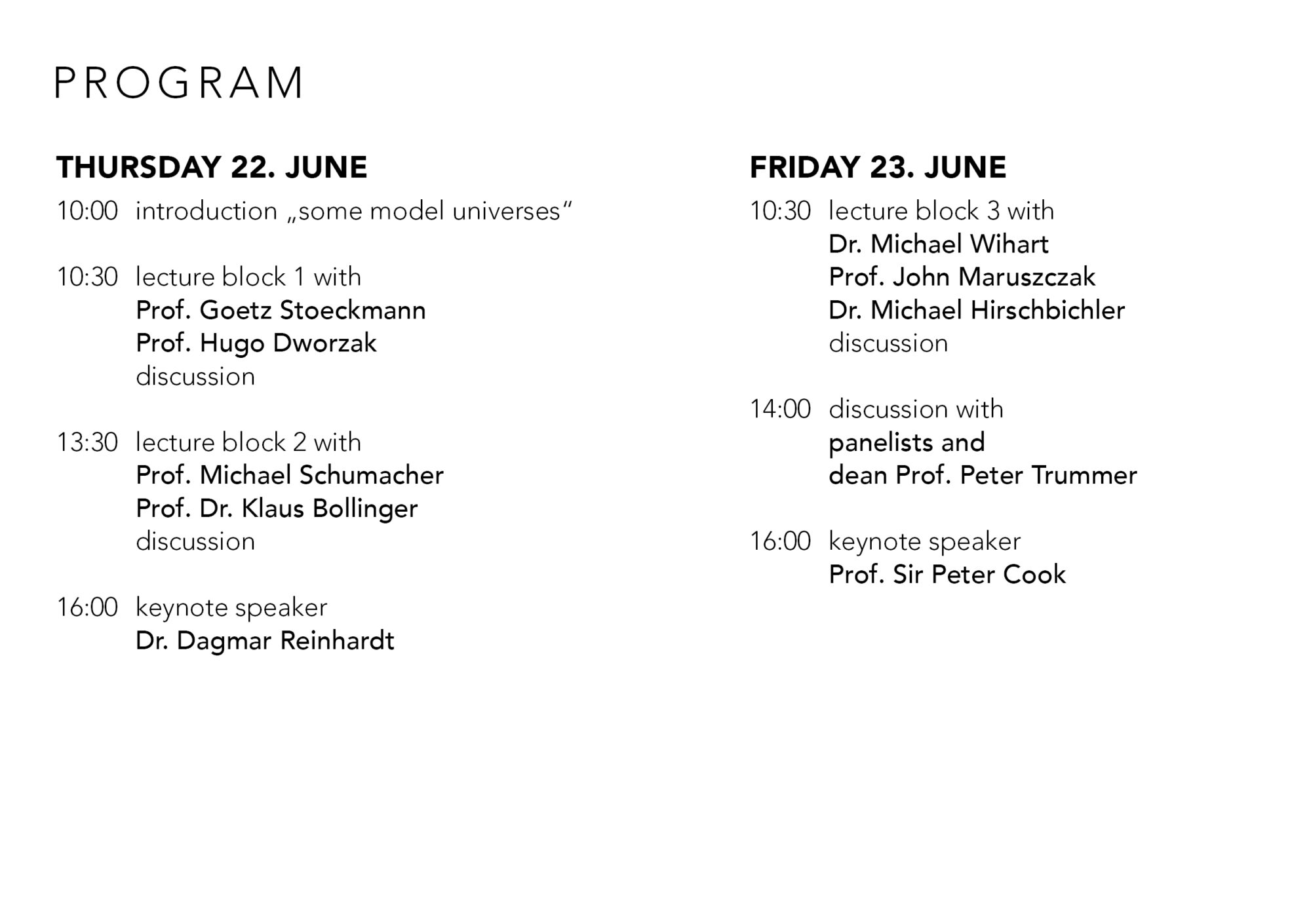 PROGRAM

THURSDAY 22. JUNE

10:00 introduction „some model universes“

10:30 lecture block 1 with
Prof. Goetz Stoeckmann
Prof. Hugo Dworzak
discussion

13:30 lecture block 2 with
Prof. Michael Schumacher
Prof. Dr. Klaus Bollinger
discussion

16:00 keynote speaker
Dr. Dagmar Reinhardt

FRIDAY 23. JUNE

10:30 lecture block 3 with
Dr. Michael Wihart
Prof. John Maruszczak
Dr. Michael Hirschbichler
discussion

14:00 discussion with
panelists and
dean Prof. Peter Trummer

16:00 keynote speaker
Prof. Sir Peter Cook